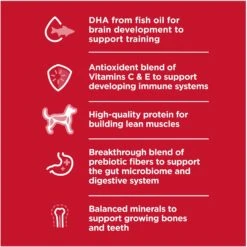 DHA from fish oil for brain development to support training

Antioxident blend of Vitamins C & E to support developing immune systems

High-quality protein for building lean muscles

Breakthrough blend of prebiotic fibers to support the gut microbiome and digestive system

Balanced minerals to support growing bones and teeth